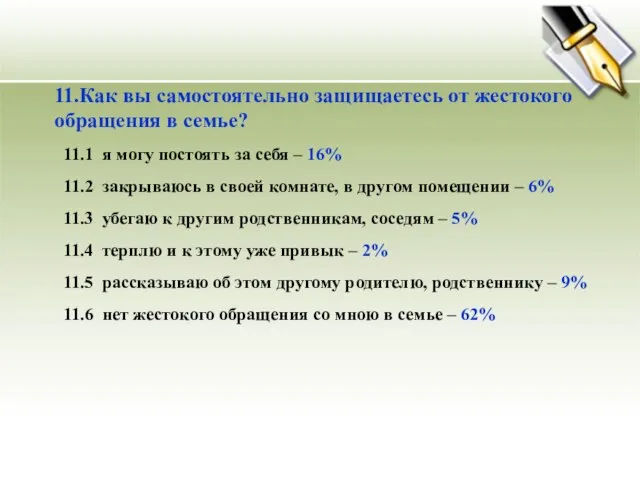 11.Как вы самостоятельно защищаетесь от жестокого обращения в семье?

11.1 я могу постоять за себя – 16%

11.2 закрываюсь в своей комнате, в другом помещении – 6%

11.3 убегаю к другим родственникам, соседям – 5%

11.4 терплю и к этому уже привык – 2%

11.5 рассказываю об этом другому родителю, родственнику – 9%

11.6 нет жестокого обращения со мною в семье – 62%